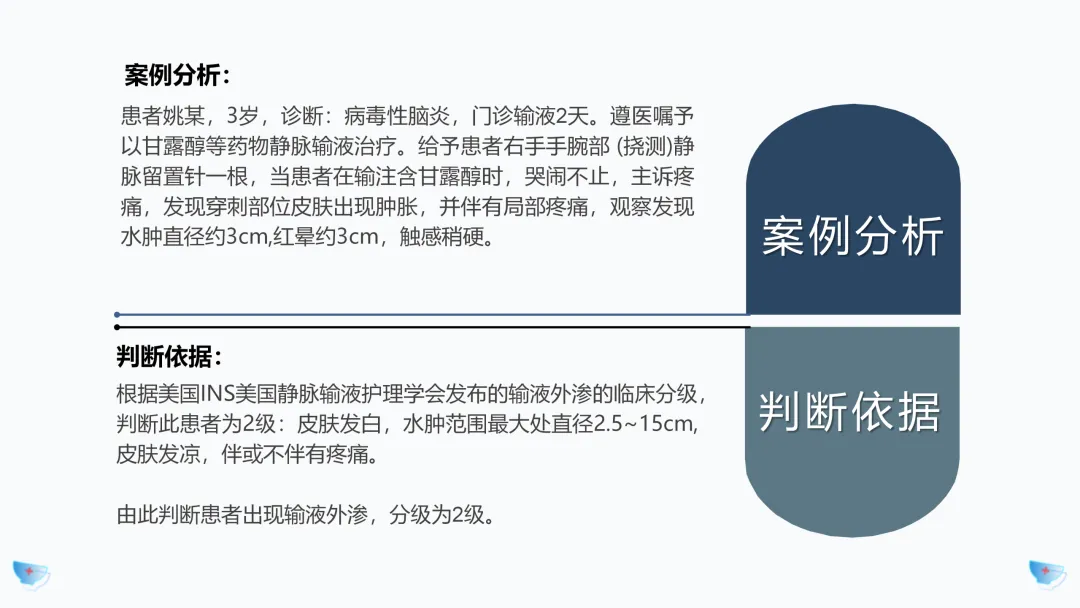 案例分析：

患者姚某，3岁，诊断：病毒性脑炎，门诊输液2天。遵医嘱予以甘露醇等药物静脉输液治疗。给予患者右手手腕部（挠测)静脉留置针一根，当患者在输注含甘露醇时，哭闹不止，主诉疼痛，发现穿刺部位皮肤出现肿胀，并伴有局部疼痛，观察发现水肿直径约3cm,红晕约3cm，触感稍硬。

案例分析

判断依据：

根据美国INS美国静脉输液护理学会发布的输液外渗的临床分级，判断此患者为2级：皮肤发白，水肿范围最大处直径2.5~15cm,皮肤发凉，伴或不伴有疼痛。

由此判断患者出现输液外渗，分级为2级。

判断依据